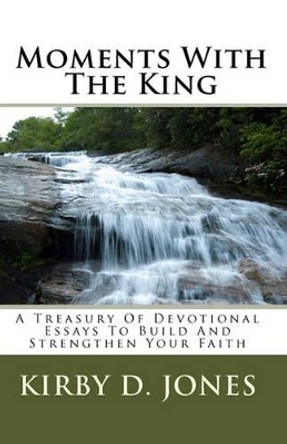 Moments With The King

A Treasury Of Devotional Essays To Build And Strengthen Your Faith

KIRBY D. JONES